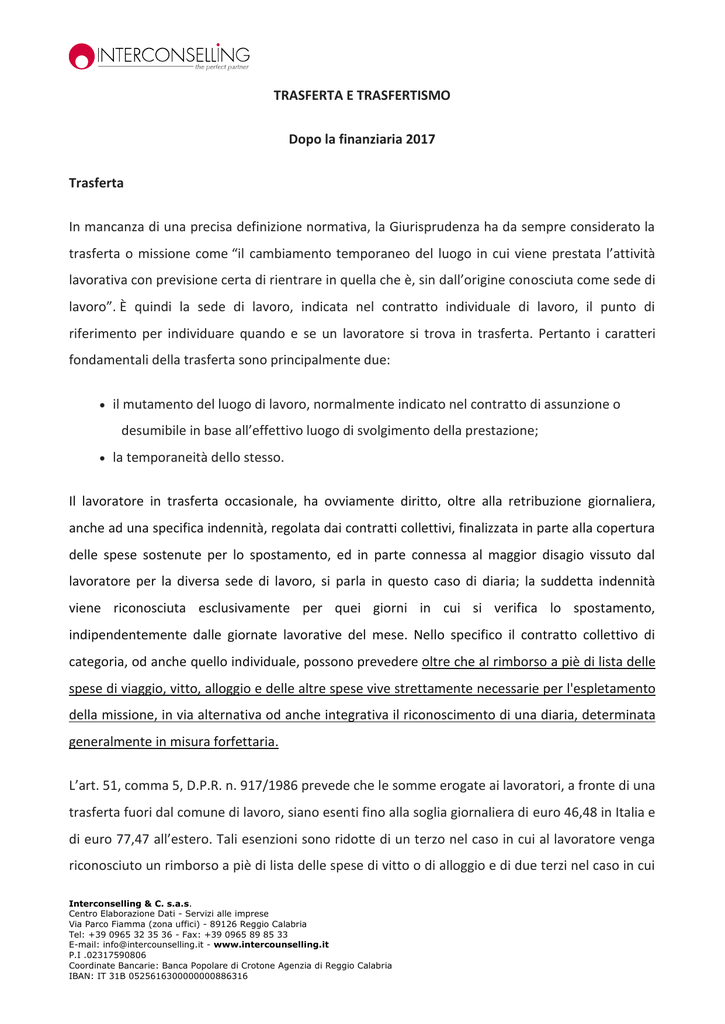 INTERCONSELLING
the perfect partner

TRASFERTA E TRASFERTISMO

Dopo la finanziaria 2017

Trasferta

In mancanza di una precisa definizione normativa, la Giurisprudenza ha da sempre considerato la trasferta o missione come “il cambiamento temporaneo del luogo in cui viene prestata l’attività lavorativa con previsione certa di rientrare in quella che è, sin dall’origine conosciuta come sede di lavoro”. È quindi la sede di lavoro, indicata nel contratto individuale di lavoro, il punto di riferimento per individuare quando e se un lavoratore si trova in trasferta. Pertanto i caratteri fondamentali della trasferta sono principalmente due:

• il mutamento del luogo di lavoro, normalmente indicato nel contratto di assunzione o desumibile in base all’effettivo luogo di svolgimento della prestazione;
• la temporaneità dello stesso.

Il lavoratore in trasferta occasionale, ha ovviamente diritto, oltre alla retribuzione giornaliera, anche ad una specifica indennità, regolata dai contratti collettivi, finalizzata in parte alla copertura delle spese sostenute per lo spostamento, ed in parte connessa al maggior disagio vissuto dal lavoratore per la diversa sede di lavoro, si parla in questo caso di diaria; la suddetta indennità viene riconosciuta esclusivamente per quei giorni in cui si verifica lo spostamento, indipendentemente dalle giornate lavorative del mese. Nello specifico il contratto collettivo di categoria, od anche quello individuale, possono prevedere oltre che al rimborso a piè di lista delle spese di viaggio, vitto, alloggio e delle altre spese vive strettamente necessarie per l'espletamento della missione, in via alternativa od anche integrativa il riconoscimento di una diaria, determinata generalmente in misura forfettaria.

L’art. 51, comma 5, D.P.R. n. 917/1986 prevede che le somme erogate ai lavoratori, a fronte di una trasferta fuori dal comune di lavoro, siano esenti fino alla soglia giornaliera di euro 46,48 in Italia e di euro 77,47 all’estero. Tali esenzioni sono ridotte di un terzo nel caso in cui al lavoratore venga riconosciuto un rimborso a piè di lista delle spese di vitto o di alloggio e di due terzi nel caso in cui

Interconselling & C. s.a.s.
Centro Elaborazione Dati - Servizi alle imprese
Via Parco Fiamma (zona uffici) - 89126 Reggio Calabria
Tel: +39 0965 32 35 36 - Fax: +39 0965 89 85 33
E-mail: info@intercounselling.it - www.intercounselling.it
P.I .02317590806
Coordinate Bancarie: Banca Popolare di Crotone Agenzia di Reggio Calabria
IBAN: IT 31B 0525616300000000886316